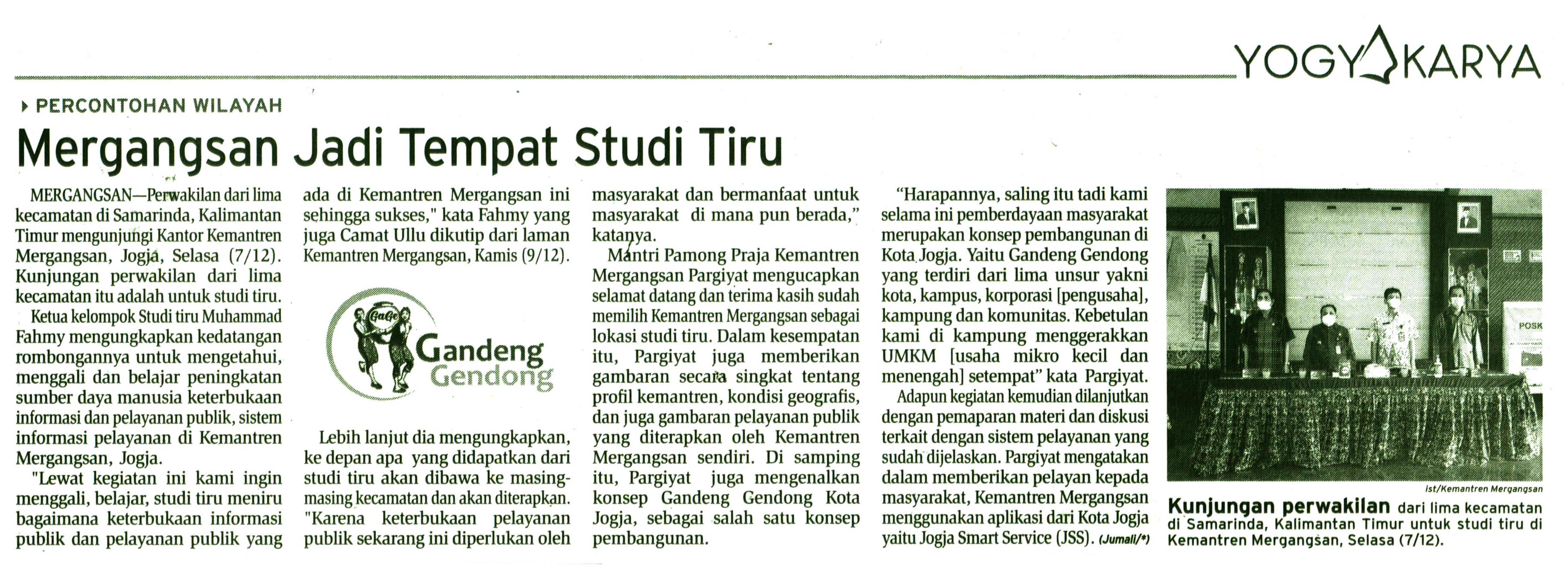 YOGYAKARYA

PERCONTOHAN WILAYAH

Mergangsan Jadi Tempat Studi Tiru

MERGANGSAN—Perwakilan dari lima kecamatan di Samarinda, Kalimantan Timur mengunjungi Kantor Kemantren Mergangsan, Jogja, Selasa (7/12). Kunjungan perwakilan dari lima kecamatan itu adalah untuk studi tiru.

Ketua kelompok Studi tiru Muhammad Fahmy mengungkapkan kedatangan rombongannya untuk mengetahui, menggali dan belajar peningkatan sumber daya manusia keterbukaan informasi dan pelayanan publik, sistem informasi pelayanan di Kemantren Mergangsan, Jogja.

"Lewat kegiatan ini kami ingin menggali, belajar, studi tiru meniru bagaimana keterbukaan informasi publik dan pelayanan publik yang ada di Kemantren Mergangsan ini sehingga sukses," kata Fahmy yang juga Camat Ullu dikutip dari laman Kemantren Mergangsan, Kamis (9/12).

GaGe
Gandeng
Gendong

Lebih lanjut dia mengungkapkan, ke depan apa yang didapatkan dari studi tiru akan dibawa ke masing-masing kecamatan dan akan diterapkan. "Karena keterbukaan pelayanan publik sekarang ini diperlukan oleh masyarakat dan bermanfaat untuk masyarakat di mana pun berada," katanya.

Mantri Pamong Praja Kemantren Mergangsan Pargiyat mengucapkan selamat datang dan terima kasih sudah memilih Kemantren Mergangsan sebagai lokasi studi tiru. Dalam kesempatan itu, Pargiyat juga memberikan gambaran secara singkat tentang profil kemantren, kondisi geografis, dan juga gambaran pelayanan publik yang diterapkan oleh Kemantren Mergangsan sendiri. Di samping itu, Pargiyat juga mengenalkan konsep Gandeng Gendong Kota Jogja, sebagai salah satu konsep pembangunan.

"Harapannya, saling itu tadi kami selama ini pemberdayaan masyarakat merupakan konsep pembangunan di Kota Jogja. Yaitu Gandeng Gendong yang terdiri dari lima unsur yakni kota, kampus, korporasi [pengusaha], kampung dan komunitas. Kebetulan kami di kampung menggerakkan UMKM [usaha mikro kecil dan menengah] setempat" kata Pargiyat.

Adapun kegiatan kemudian dilanjutkan dengan pemaparan materi dan diskusi terkait dengan sistem pelayanan yang sudah dijelaskan. Pargiyat mengatakan dalam memberikan pelayan kepada masyarakat, Kemantren Mergangsan menggunakan aplikasi dari Kota Jogja yaitu Jogja Smart Service (JSS). (Jumali/*)

ist/Kemantren Mergangsan

Kunjungan perwakilan dari lima kecamatan di Samarinda, Kalimantan Timur untuk studi tiru di Kemantren Mergangsan, Selasa (7/12).